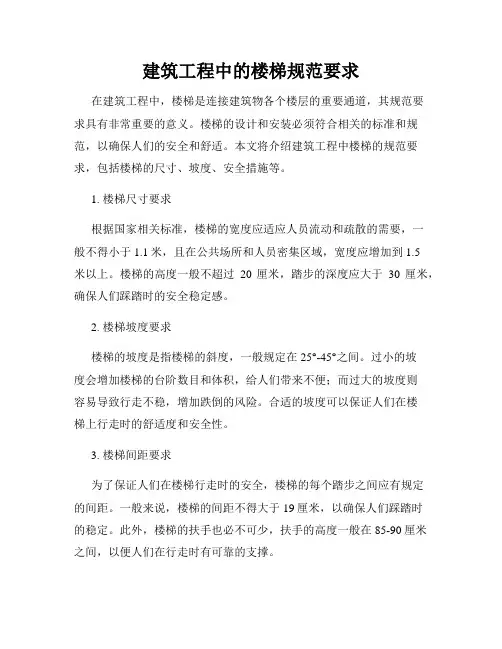 建筑工程中的楼梯规范要求

在建筑工程中，楼梯是连接建筑物各个楼层的重要通道，其规范要求具有非常重要的意义。楼梯的设计和安装必须符合相关的标准和规范，以确保人们的安全和舒适。本文将介绍建筑工程中楼梯的规范要求，包括楼梯的尺寸、坡度、安全措施等。

1. 楼梯尺寸要求

根据国家相关标准，楼梯的宽度应适应人员流动和疏散的需要，一般不得小于 1.1 米，且在公共场所和人员密集区域，宽度应增加到 1.5 米以上。楼梯的高度一般不超过 20 厘米，踏步的深度应大于 30 厘米，确保人们踩踏时的安全稳定感。

2. 楼梯坡度要求

楼梯的坡度是指楼梯的斜度，一般规定在 25°-45°之间。过小的坡度会增加楼梯的台阶数目和体积，给人们带来不便；而过大的坡度则容易导致行走不稳，增加跌倒的风险。合适的坡度可以保证人们在楼梯上行走时的舒适度和安全性。

3. 楼梯间距要求

为了保证人们在楼梯行走时的安全，楼梯的每个踏步之间应有规定的间距。一般来说，楼梯的间距不得大于 19 厘米，以确保人们踩踏时的稳定。此外，楼梯的扶手也必不可少，扶手的高度一般在 85-90 厘米之间，以便人们在行走时有可靠的支撑。